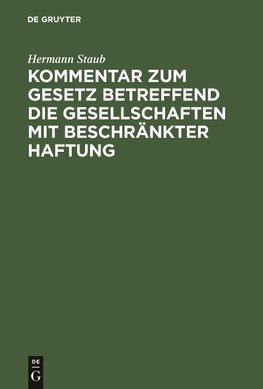 DE GRUYTER

Hermann Staub

KOMMENTAR ZUM GESETZ BETREFFEND DIE GESELLSCHAFTEN MIT BESCHRÄNKTER HAFTUNG

DE
G